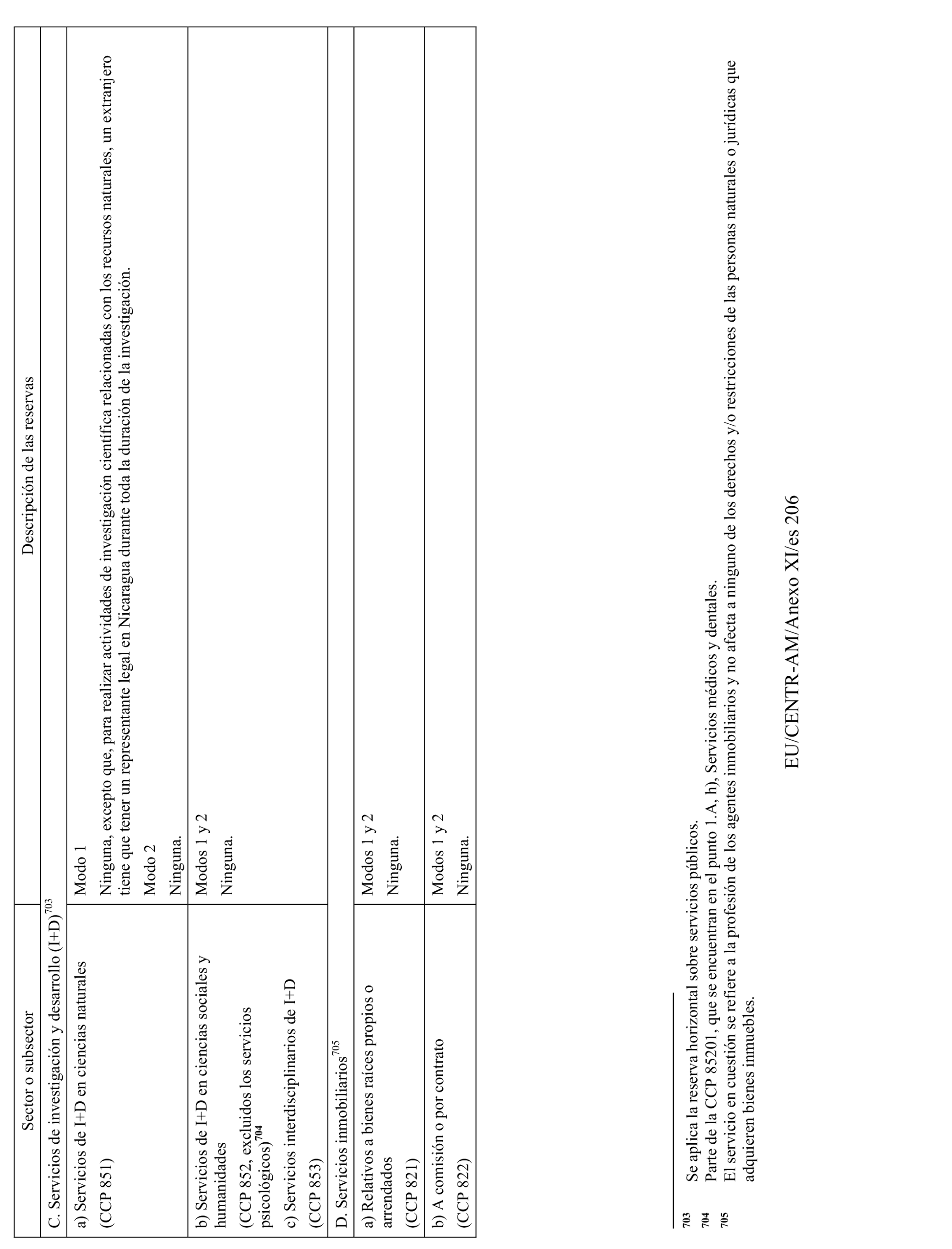 | Sector o subsector | Descripción de las reservas |
|---|---|
| C. Servicios de investigación y desarrollo (I+D)$^{703}$ | |
| a) Servicios de I+D en ciencias naturales (CCP 851) | Modo 1 Ninguna, excepto que, para realizar actividades de investigación científica relacionadas con los recursos naturales, un extranjero tiene que tener un representante legal en Nicaragua durante toda la duración de la investigación. Modo 2 Ninguna. |
| b) Servicios de I+D en ciencias sociales y humanidades (CCP 852, excluidos los servicios psicológicos)$^{704}$ c) Servicios interdisciplinarios de I+D (CCP 853) | Modos 1 y 2 Ninguna. |
| D. Servicios inmobiliarios$^{705}$ | |
| a) Relativos a bienes raíces propios o arrendados (CCP 821) | Modos 1 y 2 Ninguna. |
| b) A comisión o por contrato (CCP 822) | Modos 1 y 2 Ninguna. |

703 Se aplica la reserva horizontal sobre servicios públicos.
704 Parte de la CCP 85201, que se encuentran en el punto 1.A, h), Servicios médicos y dentales.
705 El servicio en cuestión se refiere a la profesión de los agentes inmobiliarios y no afecta a ninguno de los derechos y/o restricciones de las personas naturales o jurídicas que adquieren bienes inmuebles.

EU/CENTR-AM/Anexo XI/es 206